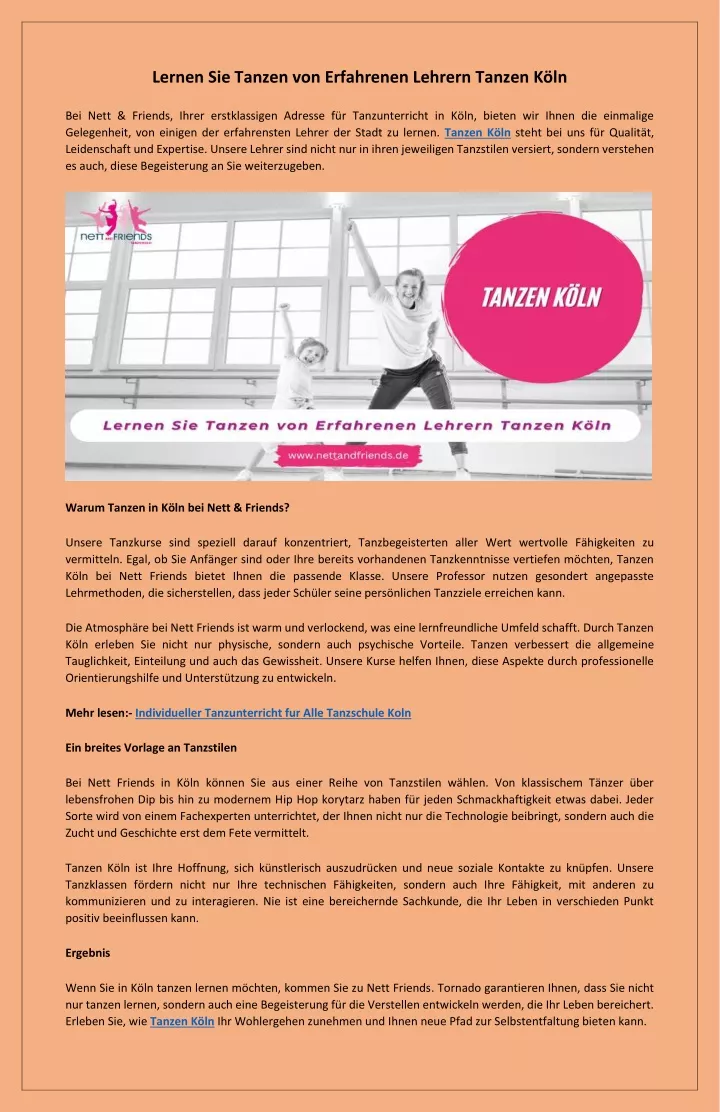 Lernen Sie Tanzen von Erfahrenen Lehrern Tanzen Köln

Bei Nett & Friends, Ihrer erstklassigen Adresse für Tanzunterricht in Köln, bieten wir Ihnen die einmalige Gelegenheit, von einigen der erfahrensten Lehrer der Stadt zu lernen. Tanzen Köln steht bei uns für Qualität, Leidenschaft und Expertise. Unsere Lehrer sind nicht nur in ihren jeweiligen Tanzstilen versiert, sondern verstehen es auch, diese Begeisterung an Sie weiterzugeben.

nett and FRIENDS

TANZEN KÖLN

Lernen Sie Tanzen von Erfahrenen Lehrern Tanzen Köln

www.nettandfriends.de

Warum Tanzen in Köln bei Nett & Friends?

Unsere Tanzkurse sind speziell darauf konzentriert, Tanzbegeisterten aller Wert wertvolle Fähigkeiten zu vermitteln. Egal, ob Sie Anfänger sind oder Ihre bereits vorhandenen Tanzkenntnisse vertiefen möchten, Tanzen Köln bei Nett Friends bietet Ihnen die passende Klasse. Unsere Professor nutzen gesondert angepasste Lehrmethoden, die sicherstellen, dass jeder Schüler seine persönlichen Tanzziele erreichen kann.

Die Atmosphäre bei Nett Friends ist warm und verlockend, was eine lernfreundliche Umfeld schafft. Durch Tanzen Köln erleben Sie nicht nur physische, sondern auch psychische Vorteile. Tanzen verbessert die allgemeine Tauglichkeit, Einteilung und auch das Gewissheit. Unsere Kurse helfen Ihnen, diese Aspekte durch professionelle Orientierungshilfe und Unterstützung zu entwickeln.

Mehr lesen:- Individueller Tanzunterricht fur Alle Tanzschule Koln

Ein breites Vorlage an Tanzstilen

Bei Nett Friends in Köln können Sie aus einer Reihe von Tanzstilen wählen. Von klassischem Tänzer über lebensfrohen Dip bis hin zu modernem Hip Hop korytarz haben für jeden Schmackhaftigkeit etwas dabei. Jeder Sorte wird von einem Fachexperten unterrichtet, der Ihnen nicht nur die Technologie beibringt, sondern auch die Zucht und Geschichte erst dem Fete vermittelt.

Tanzen Köln ist Ihre Hoffnung, sich künstlerisch auszudrücken und neue soziale Kontakte zu knüpfen. Unsere Tanzklassen fördern nicht nur Ihre technischen Fähigkeiten, sondern auch Ihre Fähigkeit, mit anderen zu kommunizieren und zu interagieren. Nie ist eine bereichernde Sachkunde, die Ihr Leben in verschieden Punkt positiv beeinflussen kann.

Ergebnis

Wenn Sie in Köln tanzen lernen möchten, kommen Sie zu Nett Friends. Tornado garantieren Ihnen, dass Sie nicht nur tanzen lernen, sondern auch eine Begeisterung für die Verstellen entwickeln werden, die Ihr Leben bereichert. Erleben Sie, wie Tanzen Köln Ihr Wohlergehen zunehmen und Ihnen neue Pfad zur Selbstentfaltung bieten kann.